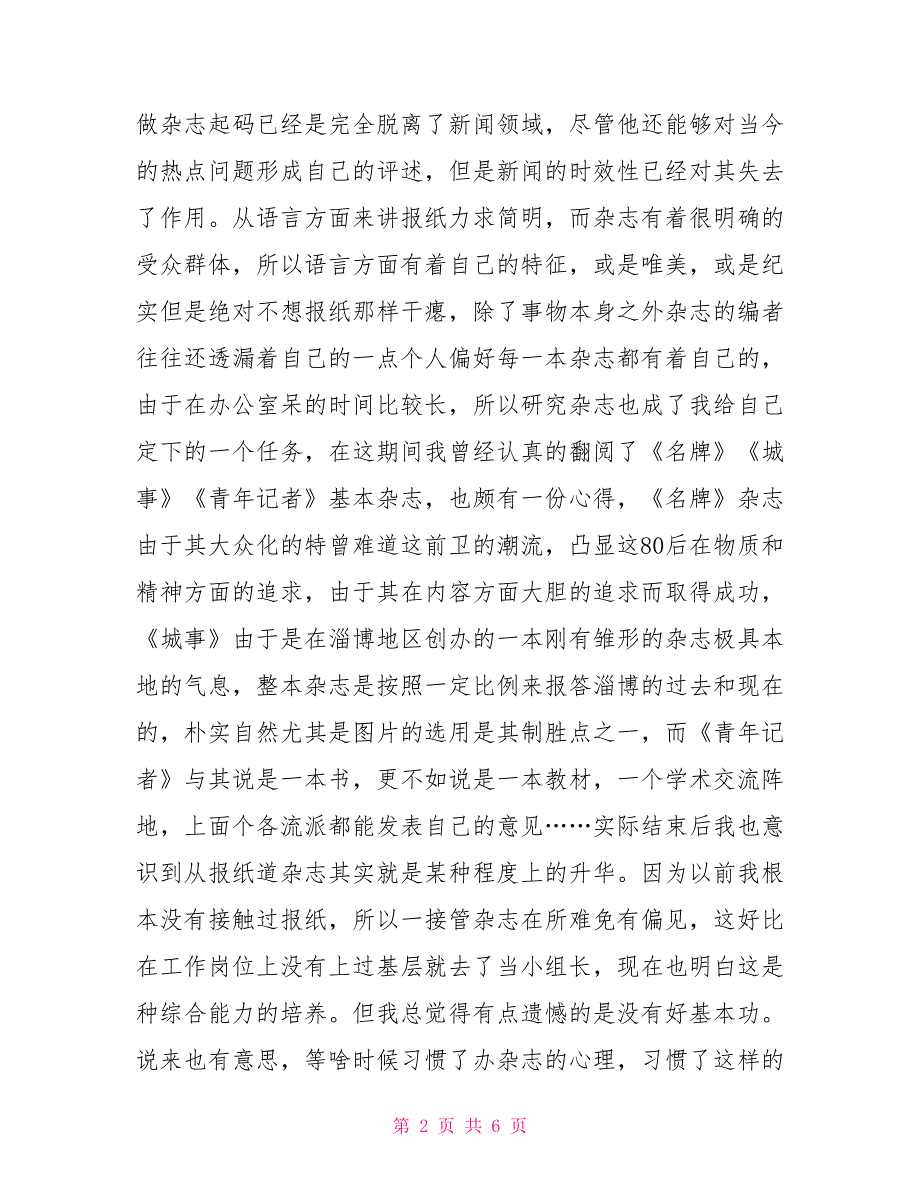 做杂志起码已经是完全脱离了新闻领域，尽管他还能够对当今的热点问题形成自己的评述，但是新闻的时效性已经对其失去了作用。从语言方面来讲报纸力求简明，而杂志有着很明确的受众群体，所以语言方面有着自己的特征，或是唯美，或是纪实但是绝对不想报纸那样干瘪，除了事物本身之外杂志的编者往往还透漏着自己的一点个人偏好每一本杂志都有着自己的，由于在办公室呆的时间比较长，所以研究杂志也成了我给自己定下的一个任务，在这期间我曾经认真的翻阅了《名牌》《城事》《青年记者》基本杂志，也颇有一份心得，《名牌》杂志由于其大众化的特曾难道这前卫的潮流，凸显这80后在物质和精神方面的追求，由于其在内容方面大胆的追求而取得成功，《城事》由于是在淄博地区创办的一本刚有雏形的杂志极具本地的气息，整本杂志是按照一定比例来报答淄博的过去和现在的，朴实自然尤其是图片的选用是其制胜点之一，而《青年记者》与其说是一本书，更不如说是一本教材，一个学术交流阵地，上面个各流派都能发表自己的意见……实际结束后我也意识到从报纸道杂志其实就是某种程度上的升华。因为以前我根本没有接触过报纸，所以一接管杂志在所难免有偏见，这好比在工作岗位上没有上过基层就去了当小组长，现在也明白这是种综合能力的培养。但我总觉得有点遗憾的是没有好基本功。说来也有意思，等啥时候习惯了办杂志的心理，习惯了这样的

第 2 页 共 6 页